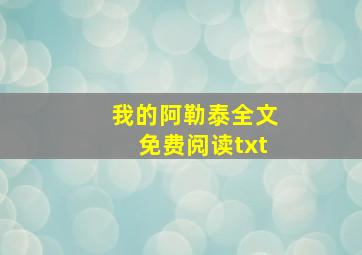 我的阿勒泰全文免费阅读txt